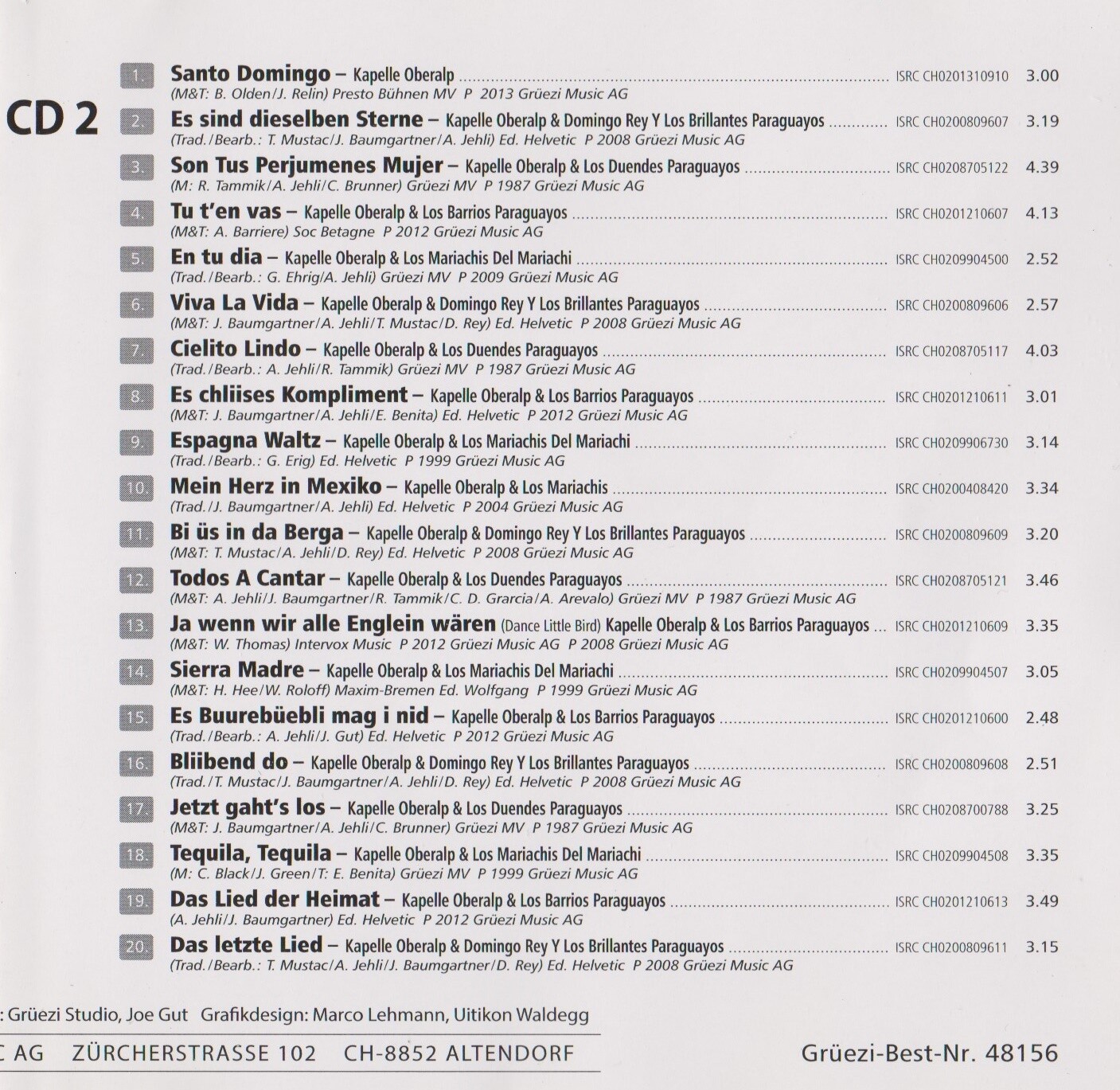 CD 2

1. Santo Domingo – Kapelle Oberalp ISRC CH0201310910 3.00
(M&T: B. Olden/J. Relin) Presto Bühnen MV P 2013 Grüezi Music AG

2. Es sind dieselben Sterne – Kapelle Oberalp & Domingo Rey Y Los Brillantes Paraguayos ISRC CH0200809607 3.19
(Trad./Bearb.: T. Mustac/J. Baumgartner/A. Jehli) Ed. Helvetic P 2008 Grüezi Music AG

3. Son Tus Perjumenes Mujer – Kapelle Oberalp & Los Duendes Paraguayos ISRC CH0208705122 4.39
(M: R. Tammik/A. Jehli/C. Brunner) Grüezi MV P 1987 Grüezi Music AG

4. Tu t'en vas – Kapelle Oberalp & Los Barrios Paraguayos ISRC CH0201210607 4.13
(M&T: A. Barriere) Soc Betagne P 2012 Grüezi Music AG

5. En tu dia – Kapelle Oberalp & Los Mariachis Del Mariachi ISRC CH0209904500 2.52
(Trad./Bearb.: G. Ehrig/A. Jehli) Grüezi MV P 2009 Grüezi Music AG

6. Viva La Vida – Kapelle Oberalp & Domingo Rey Y Los Brillantes Paraguayos ISRC CH0200809606 2.57
(M&T: J. Baumgartner/A. Jehli/T. Mustac/D. Rey) Ed. Helvetic P 2008 Grüezi Music AG

7. Cielito Lindo – Kapelle Oberalp & Los Duendes Paraguayos ISRC CH0208705117 4.03
(Trad./Bearb.: A. Jehli/R. Tammik) Grüezi MV P 1987 Grüezi Music AG

8. Es chliises Kompliment – Kapelle Oberalp & Los Barrios Paraguayos ISRC CH0201210611 3.01
(M&T: J. Baumgartner/A. Jehli/E. Benita) Ed. Helvetic P 2012 Grüezi Music AG

9. Espagna Waltz – Kapelle Oberalp & Los Mariachis Del Mariachi ISRC CH0209906730 3.14
(Trad./Bearb.: G. Erig) Ed. Helvetic P 1999 Grüezi Music AG

10. Mein Herz in Mexiko – Kapelle Oberalp & Los Mariachis ISRC CH0200408420 3.34
(Trad./J. Baumgartner/A. Jehli) Ed. Helvetic P 2004 Grüezi Music AG

11. Bi üs in da Berga – Kapelle Oberalp & Domingo Rey Y Los Brillantes Paraguayos ISRC CH0200809609 3.20
(M&T: T. Mustac/A. Jehli/D. Rey) Ed. Helvetic P 2008 Grüezi Music AG

12. Todos A Cantar – Kapelle Oberalp & Los Duendes Paraguayos ISRC CH0208705121 3.46
(M&T: A. Jehli/J. Baumgartner/R. Tammik/C. D. Grarcia/A. Arevalo) Grüezi MV P 1987 Grüezi Music AG

13. Ja wenn wir alle Englein wären (Dance Little Bird) Kapelle Oberalp & Los Barrios Paraguayos ISRC CH0201210609 3.35
(M&T: W. Thomas) Intervox Music P 2012 Grüezi Music AG P 2008 Grüezi Music AG

14. Sierra Madre – Kapelle Oberalp & Los Mariachis Del Mariachi ISRC CH0209904507 3.05
(M&T: H. Hee/W. Roloff) Maxim-Bremen Ed. Wolfgang P 1999 Grüezi Music AG

15. Es Buurebüebli mag i nid – Kapelle Oberalp & Los Barrios Paraguayos ISRC CH0201210600 2.48
(Trad./Bearb.: A. Jehli/J. Gut) Ed. Helvetic P 2012 Grüezi Music AG

16. Bliibend do – Kapelle Oberalp & Domingo Rey Y Los Brillantes Paraguayos ISRC CH0200809608 2.51
(Trad./T. Mustac/J. Baumgartner/A. Jehli/D. Rey) Ed. Helvetic P 2008 Grüezi Music AG

17. Jetzt gaht's los – Kapelle Oberalp & Los Duendes Paraguayos ISRC CH0208700788 3.25
(M&T: J. Baumgartner/A. Jehli/C. Brunner) Grüezi MV P 1987 Grüezi Music AG

18. Tequila, Tequila – Kapelle Oberalp & Los Mariachis Del Mariachi ISRC CH0209904508 3.35
(M: C. Black/J. Green/T: E. Benita) Grüezi MV P 1999 Grüezi Music AG

19. Das Lied der Heimat – Kapelle Oberalp & Los Barrios Paraguayos ISRC CH0201210613 3.49
(A. Jehli/J. Baumgartner) Ed. Helvetic P 2012 Grüezi Music AG

20. Das letzte Lied – Kapelle Oberalp & Domingo Rey Y Los Brillantes Paraguayos ISRC CH0200809611 3.15
(Trad./Bearb.: T. Mustac/A. Jehli/J. Baumgartner/D. Rey) Ed. Helvetic P 2008 Grüezi Music AG

: Grüezi Studio, Joe Gut Grafikdesign: Marco Lehmann, Uitikon Waldegg

C AG ZÜRCHERSTRASSE 102 CH-8852 ALTENDORF

Grüezi-Best-Nr. 48156